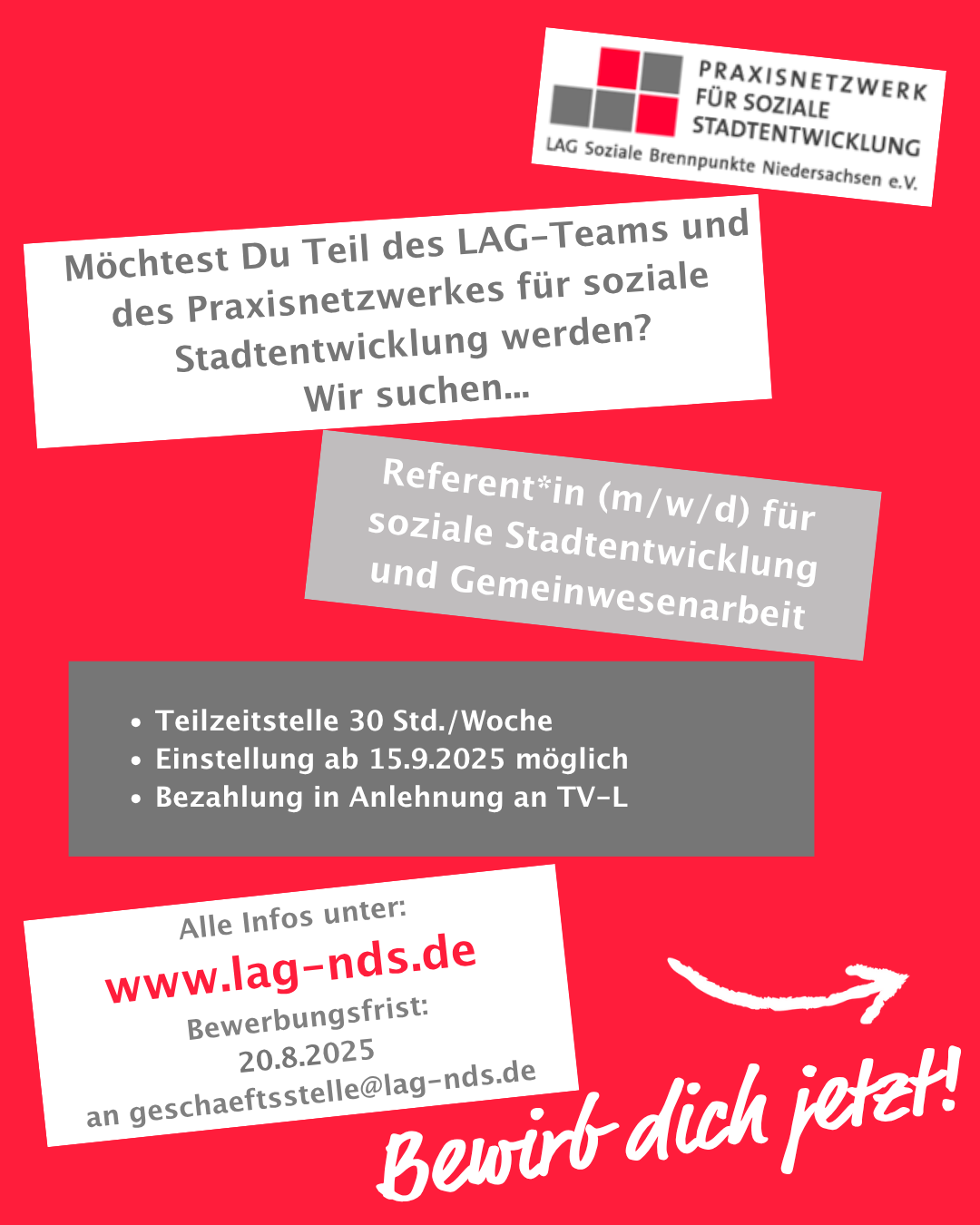 PRAXISNETZWERK
FÜR SOZIALE
STADTENTWICKLUNG
LAG Soziale Brennpunkte Niedersachsen e.V.

Möchtest Du Teil des LAG-Teams und des Praxisnetzwerkes für soziale Stadtentwicklung werden?
Wir suchen...

Referent*in (m/w/d) für soziale Stadtentwicklung und Gemeinwesenarbeit

- Teilzeitstelle 30 Std./Woche
- Einstellung ab 15.9.2025 möglich
- Bezahlung in Anlehnung an TV-L

Alle Infos unter:
www.lag-nds.de
Bewerbungsfrist:
20.8.2025
an geschaeftsstelle@lag-nds.de

Bewirb dich jetzt!